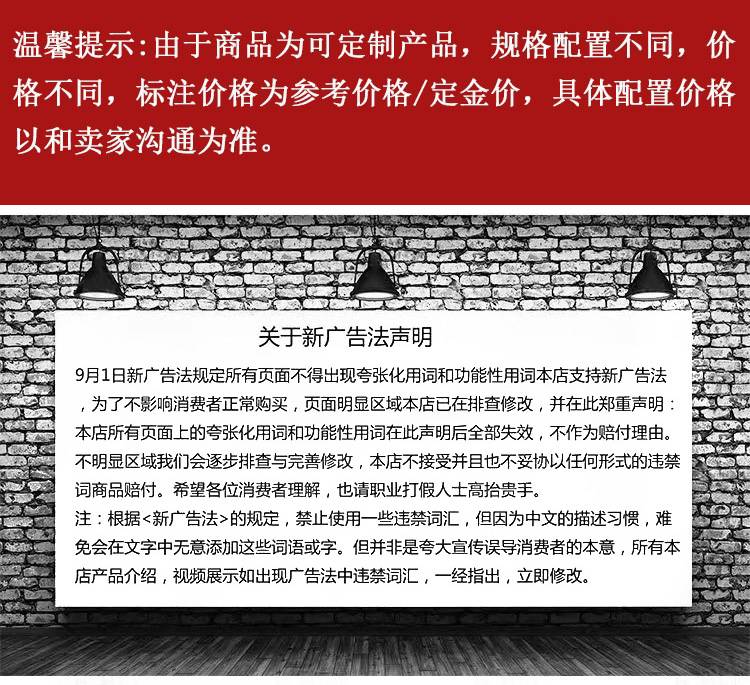 温馨提示:由于商品为可定制产品，规格配置不同，价格不同，标注价格为参考价格/定金价，具体配置价格以和卖家沟通为准。

关于新广告法声明

9月1日新广告法规定所有页面不得出现夸张化用词和功能性用词本店支持新广告法，为了不影响消费者正常购买，页面明显区域本店已在排查修改，并在此郑重声明：本店所有页面上的夸张化用词和功能性用词在此声明后全部失效，不作为赔付理由。不明显区域我们会逐步排查与完善修改，本店不接受并且也不妥协以任何形式的违禁词商品赔付。希望各位消费者理解，也请职业打假人士高抬贵手。

注：根据<新广告法>的规定，禁止使用一些违禁词汇，但因为中文的描述习惯，难免会在文字中无意添加这些词语或字。但并非是夸大宣传误导消费者的本意，所有本店产品介绍，视频展示如出现广告法中违禁词汇，一经指出，立即修改。